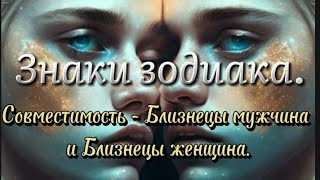 Знаки зодиака.

Совместимость - Близнецы мужчина и Близнецы женщина.